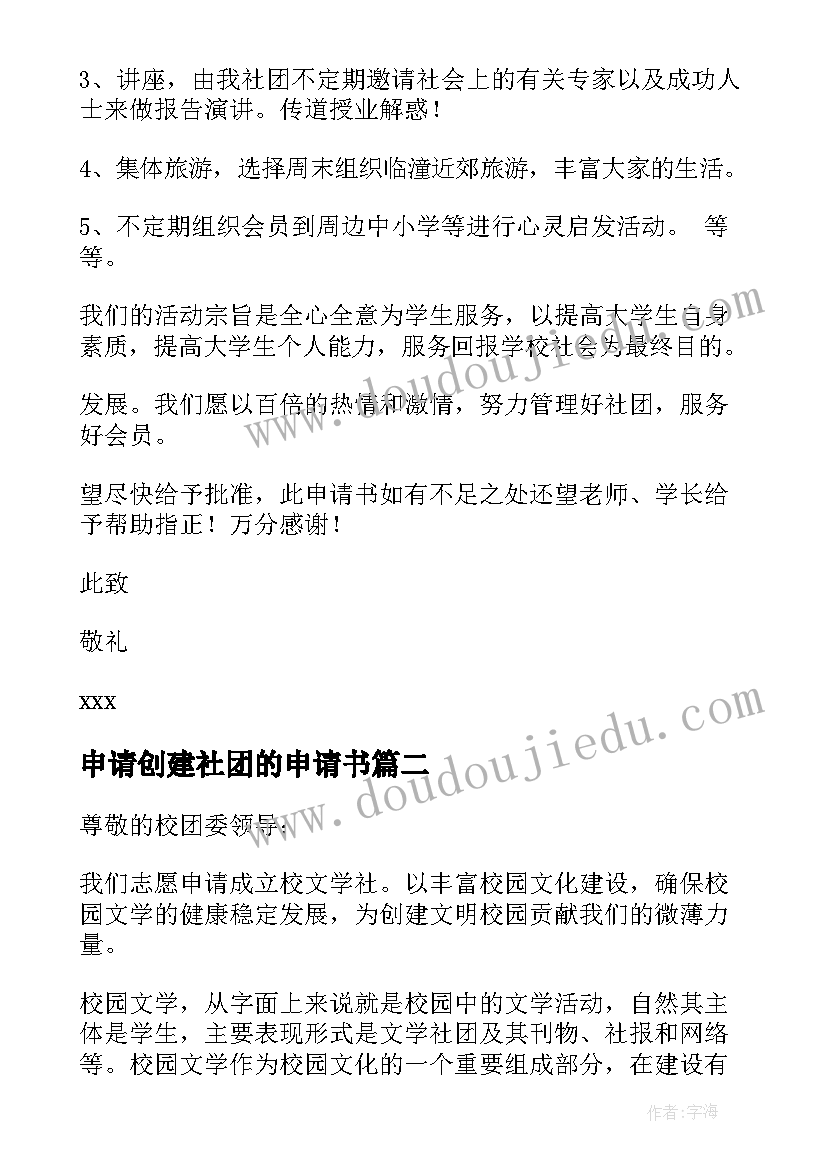 3、讲座，由我社团不定期邀请社会上的有关专家以及成功人士来做报告演讲。传道授业解惑！

4、集体旅游，选择周末组织临潼近郊旅游，丰富大家的生活。

5、不定期组织会员到周边中小学等进行心灵启发活动。 等等。

我们的活动宗旨是全心全意为学生服务，以提高大学生自身素质，提高大学生个人能力，服务回报学校社会为最终目的。

发展。我们愿以百倍的热情和激情，努力管理好社团，服务好会员。

望尽快给予批准，此申请书如有不足之处还望老师、学长给予帮助指正！万分感谢！

此致

敬礼

xxx

申请创建社团的申请书篇二

尊敬的校团委领导：

我们志愿申请成立校文学社。以丰富校园文化建设，确保校园文学的健康稳定发展，为创建文明校园贡献我们的微薄力量。

校园文学，从字面上来说就是校园中的文学活动，自然其主体是学生，主要表现形式是文学社团及其刊物、社报和网络等。校园文学作为校园文化的一个重要组成部分，在建设有

www.doudoujiedu.com

www.doudoujiedu.com

作者：宇海